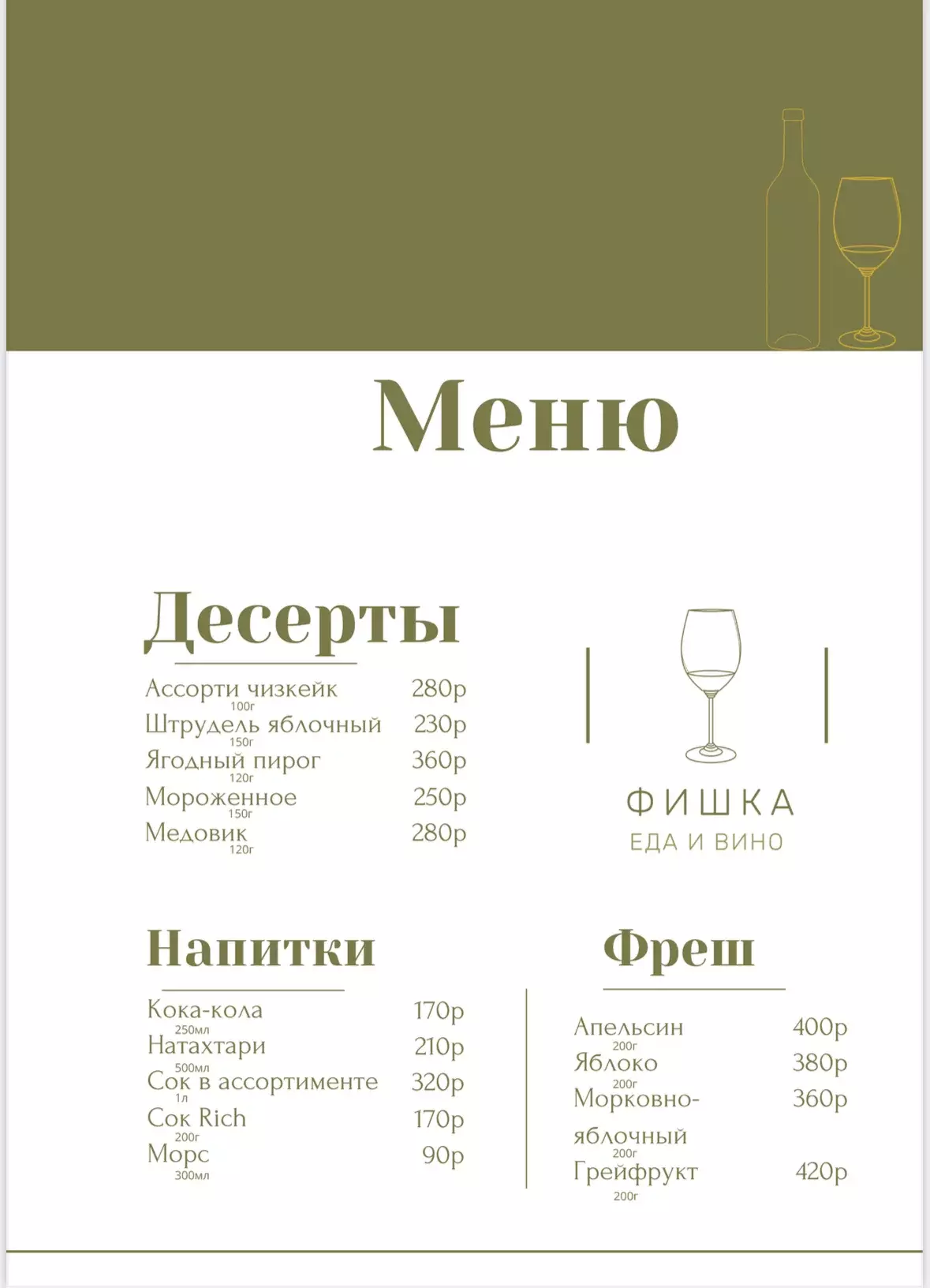 Меню

Десерты

Ассорти чизкейк 280р
100г
Штрудель яблочный 230р
150г
Ягодный пирог 360р
120г
Мороженное 250р
150г
Медовик 280р
120г

ФИШКА
ЕДА И ВИНО

Напитки

Кока-кола 170р
250мл
Натахтари 210р
500мл
Сок в ассортименте 320р
1л
Сок Rich 170р
200г
Морс 90р
300мл

Фреш

Апельсин 400р
200г
Яблоко 380р
200г
Морковно-яблочный 360р
200г
Грейфрукт 420р
200г